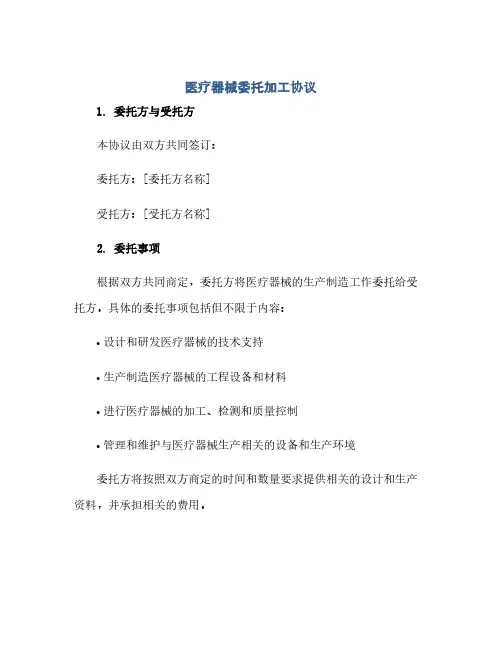 医疗器械委托加工协议

1. 委托方与受托方

本协议由双方共同签订：

委托方：[委托方名称]

受托方：[受托方名称]

2. 委托事项

根据双方共同商定，委托方将医疗器械的生产制造工作委托给受托方，具体的委托事项包括但不限于内容：

• 设计和研发医疗器械的技术支持

• 生产制造医疗器械的工程设备和材料

• 进行医疗器械的加工、检测和质量控制

• 管理和维护与医疗器械生产相关的设备和生产环境

委托方将按照双方商定的时间和数量要求提供相关的设计和生产资料，并承担相关的费用。